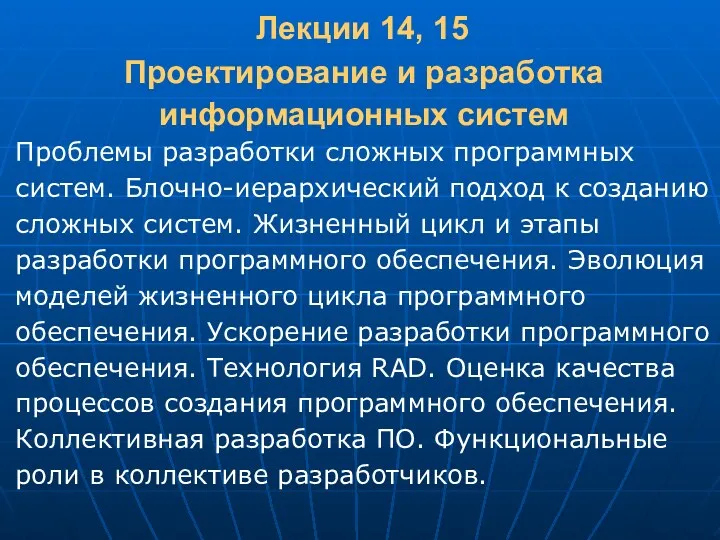 Лекции 14, 15
Проектирование и разработка информационных систем

Проблемы разработки сложных программных систем. Блочно-иерархический подход к созданию сложных систем. Жизненный цикл и этапы разработки программного обеспечения. Эволюция моделей жизненного цикла программного обеспечения. Ускорение разработки программного обеспечения. Технология RAD. Оценка качества процессов создания программного обеспечения. Коллективная разработка ПО. Функциональные роли в коллективе разработчиков.